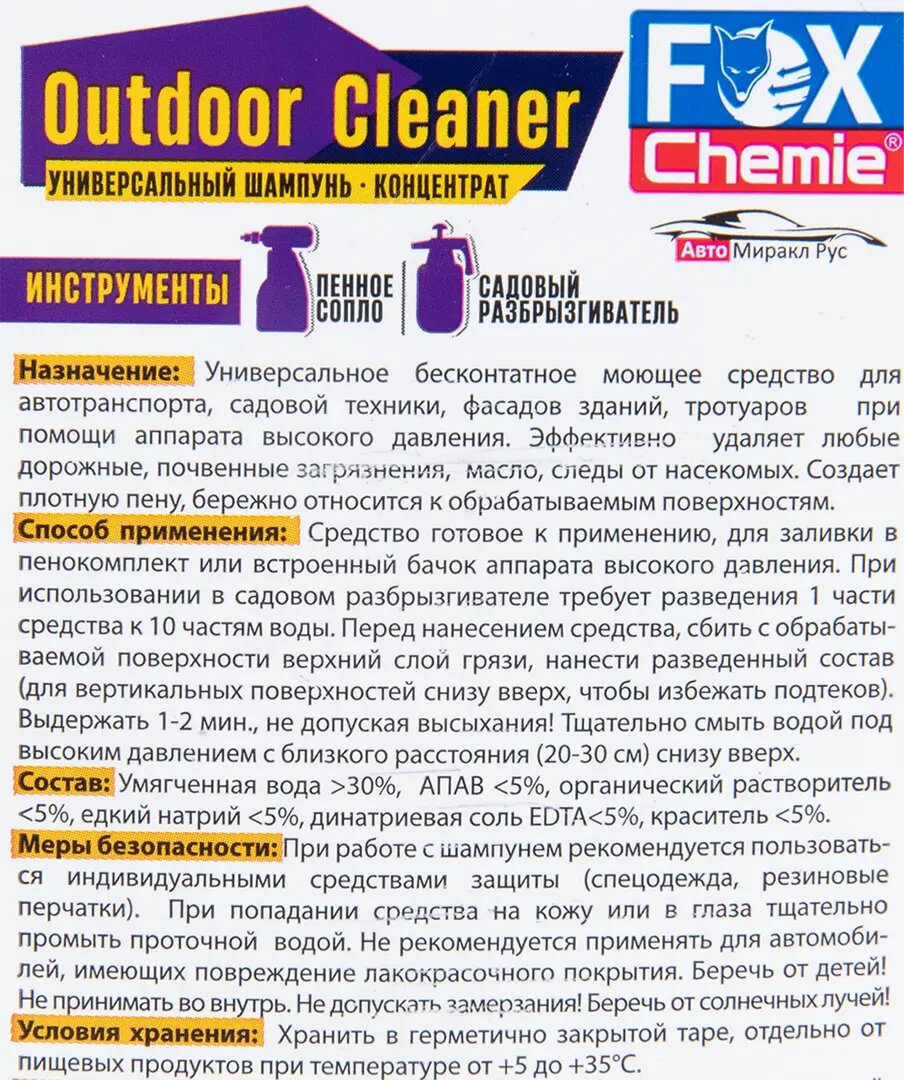 Outdoor Cleaner
УНИВЕРСАЛЬНЫЙ ШАМПУНЬ · КОНЦЕНТРАТ

FOX Chemie®

Авто Миракл Рус

ИНСТРУМЕНТЫ ПЕННОЕ СОПЛО САДОВЫЙ РАЗБРЫЗГИВАТЕЛЬ

Назначение: Универсальное бесконтатное моющее средство для автотранспорта, садовой техники, фасадов зданий, тротуаров при помощи аппарата высокого давления. Эффективно удаляет любые дорожные, почвенные загрязнения, масло, следы от насекомых. Создает плотную пену, бережно относится к обрабатываемым поверхностям.
Способ применения: Средство готовое к применению, для заливки в пенокомплект или встроенный бачок аппарата высокого давления. При использовании в садовом разбрызгивателе требует разведения 1 части средства к 10 частям воды. Перед нанесением средства, сбить с обрабатываемой поверхности верхний слой грязи, нанести разведенный состав (для вертикальных поверхностей снизу вверх, чтобы избежать подтеков). Выдержать 1-2 мин., не допуская высыхания! Тщательно смыть водой под высоким давлением с близкого расстояния (20-30 см) снизу вверх.
Состав: Умягченная вода >30%, АПАВ <5%, органический растворитель <5%, едкий натрий <5%, динатриевая соль EDTA<5%, краситель <5%.
Меры безопасности: При работе с шампунем рекомендуется пользоваться индивидуальными средствами защиты (спецодежда, резиновые перчатки). При попадании средства на кожу или в глаза тщательно промыть проточной водой. Не рекомендуется применять для автомобилей, имеющих повреждение лакокрасочного покрытия. Беречь от детей! Не принимать во внутрь. Не допускать замерзания! Беречь от солнечных лучей!
Условия хранения: Хранить в герметично закрытой таре, отдельно от пищевых продуктов при температуре от +5 до +35°С.